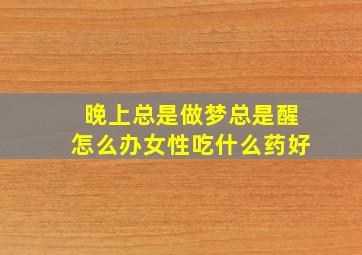 晚上总是做梦总是醒
怎么办女性吃什么药好